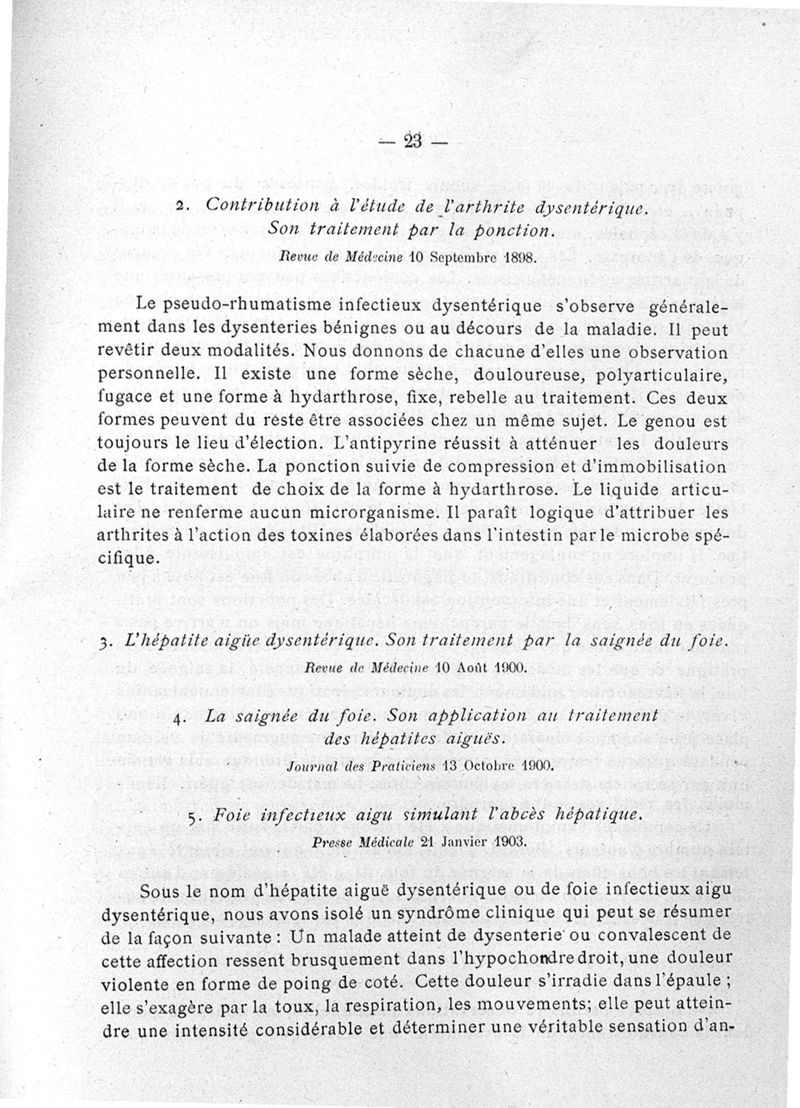 — 23 —

2. Contribution à l'étude de l'arthrite dysentérique. Son traitement par la ponction.

Revue de Médecine 10 Septembre 1898.

Le pseudo-rhumatisme infectieux dysentérique s'observe généralement dans les dysenteries bénignes ou au décours de la maladie. Il peut revêtir deux modalités. Nous donnons de chacune d'elles une observation personnelle. Il existe une forme sèche, douloureuse, polyarticulaire, fugace et une forme à hydarthrose, fixe, rebelle au traitement. Ces deux formes peuvent du reste être associées chez un même sujet. Le genou est toujours le lieu d'élection. L'antipyrine réussit à atténuer les douleurs de la forme sèche. La ponction suivie de compression et d'immobilisation est le traitement de choix de la forme à hydarthrose. Le liquide articulaire ne renferme aucun microrganisme. Il paraît logique d'attribuer les arthrites à l'action des toxines élaborées dans l'intestin par le microbe spécifique.

3. L'hépatite aigüe dysentérique. Son traitement par la saignée du foie.

Revue de Médecine 10 Août 1900.

4. La saignée du foie. Son application au traitement des hépatites aiguës.

Journal des Praticiens 13 Octobre 1900.

5. Foie infectieux aigu simulant l'abcès hépatique.

Presse Médicale 21 Janvier 1903.

Sous le nom d'hépatite aiguë dysentérique ou de foie infectieux aigu dysentérique, nous avons isolé un syndrôme clinique qui peut se résumer de la façon suivante : Un malade atteint de dysenterie ou convalescent de cette affection ressent brusquement dans l'hypochondre droit, une douleur violente en forme de poing de coté. Cette douleur s'irradie dans l'épaule ; elle s'exagère par la toux, la respiration, les mouvements; elle peut atteindre une intensité considérable et déterminer une véritable sensation d'an-